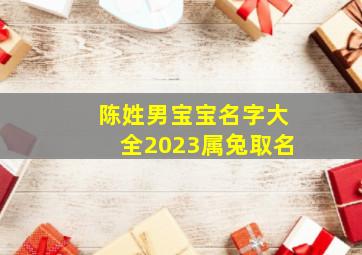 陈姓男宝宝名字大全2023属兔取名